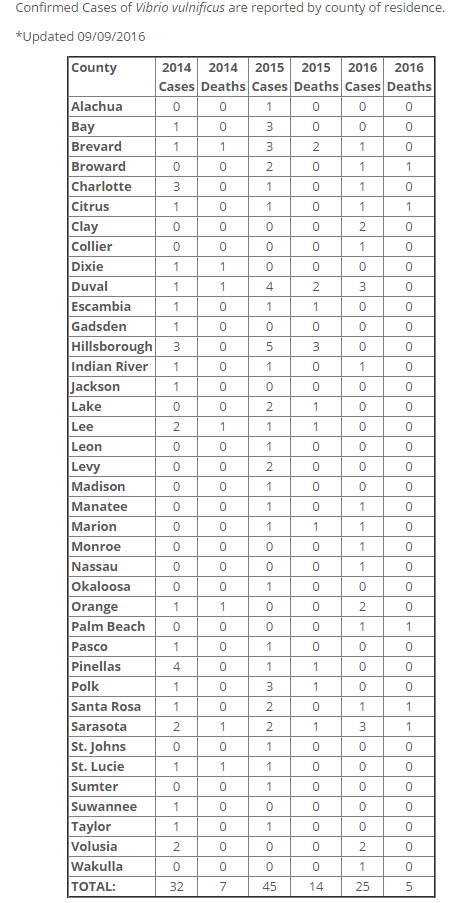 Confirmed Cases of Vibrio vulnificus are reported by county of residence.

*Updated 09/09/2016

| County | 2014 Cases | 2014 Deaths | 2015 Cases | 2015 Deaths | 2016 Cases | 2016 Deaths |
|---|---|---|---|---|---|---|
| Alachua | 0 | 0 | 1 | 0 | 0 | 0 |
| Bay | 1 | 0 | 3 | 0 | 0 | 0 |
| Brevard | 1 | 1 | 3 | 2 | 1 | 0 |
| Broward | 0 | 0 | 2 | 0 | 1 | 1 |
| Charlotte | 3 | 0 | 1 | 0 | 1 | 0 |
| Citrus | 1 | 0 | 1 | 0 | 1 | 1 |
| Clay | 0 | 0 | 0 | 0 | 2 | 0 |
| Collier | 0 | 0 | 0 | 0 | 1 | 0 |
| Dixie | 1 | 1 | 0 | 0 | 0 | 0 |
| Duval | 1 | 1 | 4 | 2 | 3 | 0 |
| Escambia | 1 | 0 | 1 | 1 | 0 | 0 |
| Gadsden | 1 | 0 | 0 | 0 | 0 | 0 |
| Hillsborough | 3 | 0 | 5 | 3 | 0 | 0 |
| Indian River | 1 | 0 | 1 | 0 | 1 | 0 |
| Jackson | 1 | 0 | 0 | 0 | 0 | 0 |
| Lake | 0 | 0 | 2 | 1 | 0 | 0 |
| Lee | 2 | 1 | 1 | 1 | 0 | 0 |
| Leon | 0 | 0 | 1 | 0 | 0 | 0 |
| Levy | 0 | 0 | 2 | 0 | 0 | 0 |
| Madison | 0 | 0 | 1 | 0 | 0 | 0 |
| Manatee | 0 | 0 | 1 | 0 | 1 | 0 |
| Marion | 0 | 0 | 1 | 1 | 1 | 0 |
| Monroe | 0 | 0 | 0 | 0 | 1 | 0 |
| Nassau | 0 | 0 | 0 | 0 | 1 | 0 |
| Okaloosa | 0 | 0 | 1 | 0 | 0 | 0 |
| Orange | 1 | 1 | 0 | 0 | 2 | 0 |
| Palm Beach | 0 | 0 | 0 | 0 | 1 | 1 |
| Pasco | 1 | 0 | 1 | 0 | 0 | 0 |
| Pinellas | 4 | 0 | 1 | 1 | 0 | 0 |
| Polk | 1 | 0 | 3 | 1 | 0 | 0 |
| Santa Rosa | 1 | 0 | 2 | 0 | 1 | 1 |
| Sarasota | 2 | 1 | 2 | 1 | 3 | 1 |
| St. Johns | 0 | 0 | 1 | 0 | 0 | 0 |
| St. Lucie | 1 | 1 | 1 | 0 | 0 | 0 |
| Sumter | 0 | 0 | 1 | 0 | 0 | 0 |
| Suwannee | 1 | 0 | 0 | 0 | 0 | 0 |
| Taylor | 1 | 0 | 1 | 0 | 0 | 0 |
| Volusia | 2 | 0 | 0 | 0 | 2 | 0 |
| Wakulla | 0 | 0 | 0 | 0 | 1 | 0 |
| TOTAL: | 32 | 7 | 45 | 14 | 25 | 5 |